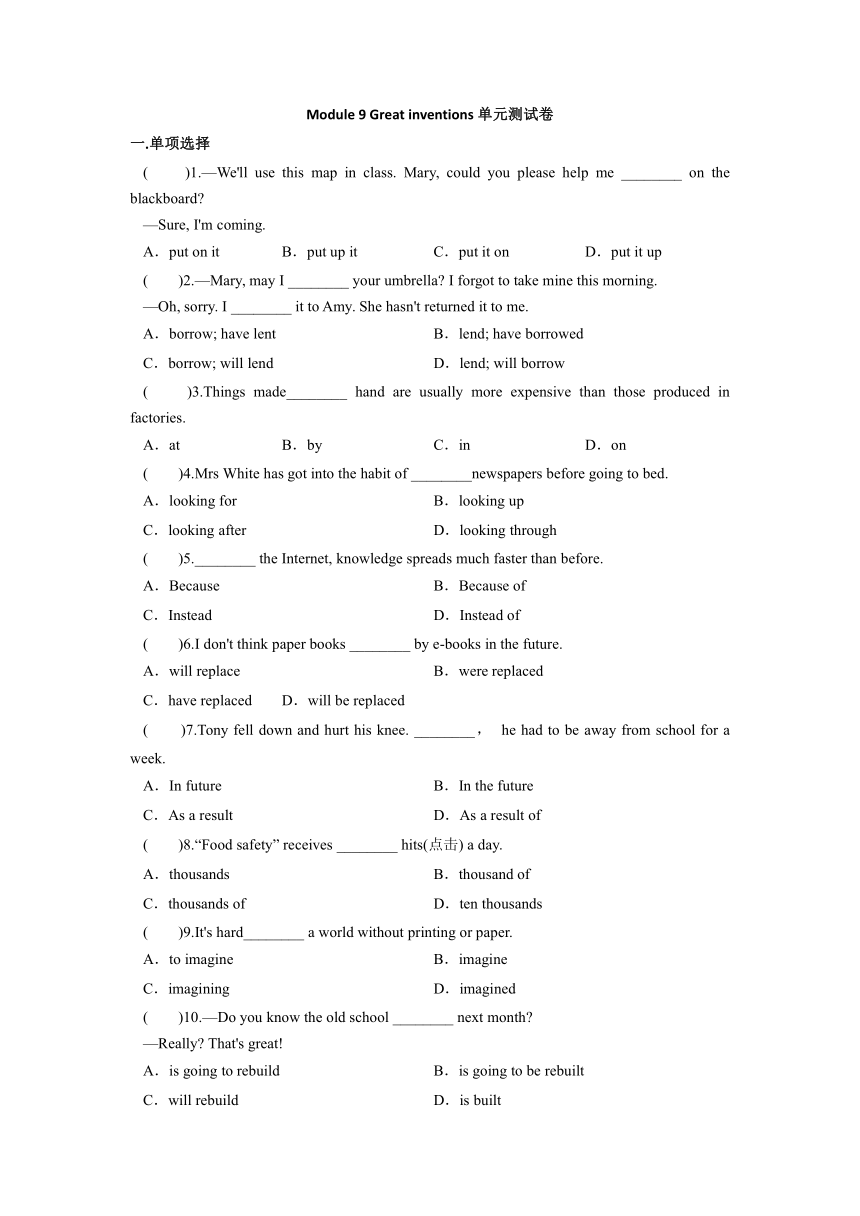 Module 9 Great inventions 单元测试卷

一.单项选择

(　　)1.—We'll use this map in class. Mary, could you please help me ________ on the blackboard?

—Sure, I'm coming.

A．put on it　　B．put up it　　C．put it on　　D．put it up

(　　)2.—Mary, may I ________ your umbrella? I forgot to take mine this morning.

—Oh, sorry. I ________ it to Amy. She hasn't returned it to me.

A．borrow; have lent　　B．lend; have borrowed

C．borrow; will lend　　D．lend; will borrow

(　　)3.Things made________ hand are usually more expensive than those produced in factories.

A．at　　B．by　　C．in　　D．on

(　　)4.Mrs White has got into the habit of ________newspapers before going to bed.

A．looking for　　B．looking up

C．looking after　　D．looking through

(　　)5.________ the Internet, knowledge spreads much faster than before.

A．Because　　B．Because of

C．Instead　　D．Instead of

(　　)6.I don't think paper books ________ by e-books in the future.

A．will replace　　B．were replaced

C．have replaced　　D．will be replaced

(　　)7.Tony fell down and hurt his knee. ________， he had to be away from school for a week.

A．In future　　B．In the future

C．As a result　　D．As a result of

(　　)8.“Food safety” receives ________ hits(点击) a day.

A．thousands　　B．thousand of

C．thousands of　　D．ten thousands

(　　)9.It's hard________ a world without printing or paper.

A．to imagine　　B．imagine

C．imagining　　D．imagined

(　　)10.—Do you know the old school ________ next month?

—Really? That's great!

A．is going to rebuild　　B．is going to be rebuilt

C．will rebuild　　D．is built